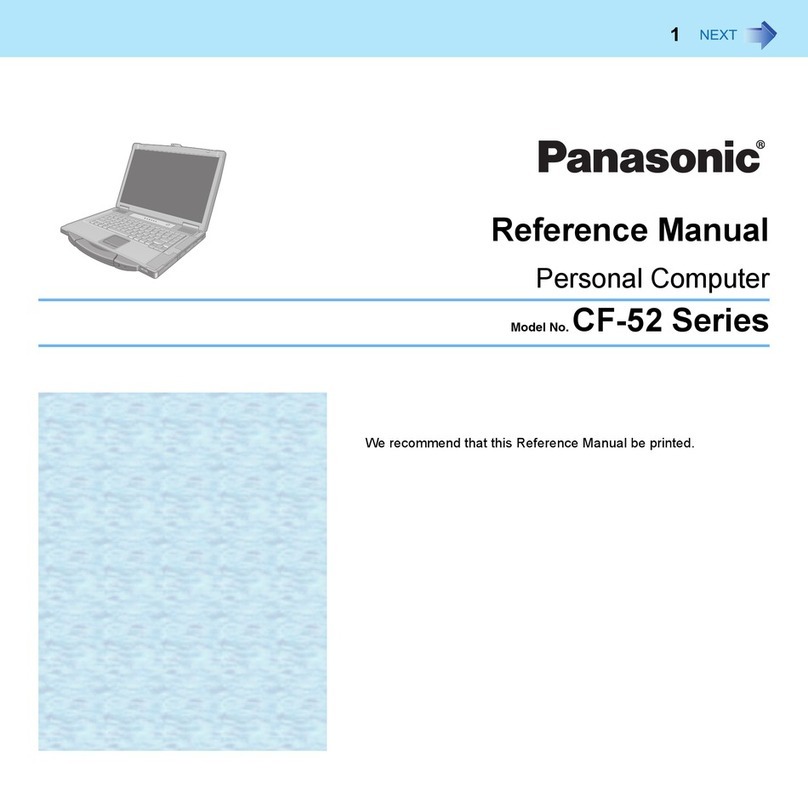 1 NEXT

Panasonic®

Reference Manual

Personal Computer

Model No. CF-52 Series

We recommend that this Reference Manual be printed.